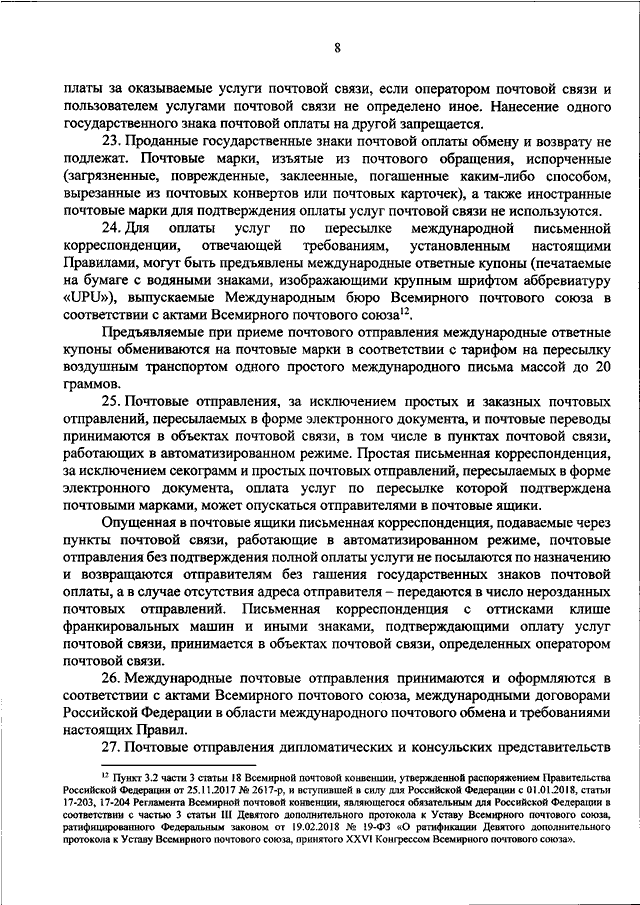 8

платы за оказываемые услуги почтовой связи, если оператором почтовой связи и пользователем услугами почтовой связи не определено иное. Нанесение одного государственного знака почтовой оплаты на другой запрещается.

23. Проданные государственные знаки почтовой оплаты обмену и возврату не подлежат. Почтовые марки, изъятые из почтового обращения, испорченные (загрязненные, поврежденные, заклеенные, погашенные каким-либо способом, вырезанные из почтовых конвертов или почтовых карточек), а также иностранные почтовые марки для подтверждения оплаты услуг почтовой связи не используются.

24. Для оплаты услуг по пересылке международной письменной корреспонденции, отвечающей требованиям, установленным настоящими Правилами, могут быть предъявлены международные ответные купоны (печатаемые на бумаге с водяными знаками, изображающими крупным шрифтом аббревиатуру «UPU»), выпускаемые Международным бюро Всемирного почтового союза в соответствии с актами Всемирного почтового союза$^{12}$.

Предъявляемые при приеме почтового отправления международные ответные купоны обмениваются на почтовые марки в соответствии с тарифом на пересылку воздушным транспортом одного простого международного письма массой до 20 граммов.

25. Почтовые отправления, за исключением простых и заказных почтовых отправлений, пересылаемых в форме электронного документа, и почтовые переводы принимаются в объектах почтовой связи, в том числе в пунктах почтовой связи, работающих в автоматизированном режиме. Простая письменная корреспонденция, за исключением секограмм и простых почтовых отправлений, пересылаемых в форме электронного документа, оплата услуг по пересылке которой подтверждена почтовыми марками, может опускаться отправителями в почтовые ящики.

Опущенная в почтовые ящики письменная корреспонденция, подаваемые через пункты почтовой связи, работающие в автоматизированном режиме, почтовые отправления без подтверждения полной оплаты услуги не посылаются по назначению и возвращаются отправителям без гашения государственных знаков почтовой оплаты, а в случае отсутствия адреса отправителя – передаются в число нерозданных почтовых отправлений. Письменная корреспонденция с оттисками клише франкировальных машин и иными знаками, подтверждающими оплату услуг почтовой связи, принимается в объектах почтовой связи, определенных оператором почтовой связи.

26. Международные почтовые отправления принимаются и оформляются в соответствии с актами Всемирного почтового союза, международными договорами Российской Федерации в области международного почтового обмена и требованиями настоящих Правил.

27. Почтовые отправления дипломатических и консульских представительств

$^{12}$ Пункт 3.2 части 3 статьи 18 Всемирной почтовой конвенции, утвержденной распоряжением Правительства Российской Федерации от 25.11.2017 № 2617-р, и вступившей в силу для Российской Федерации с 01.01.2018, статьи 17-203, 17-204 Регламента Всемирной почтовой конвенции, являющегося обязательным для Российской Федерации в соответствии с частью 3 статьи III Девятого дополнительного протокола к Уставу Всемирного почтового союза, ратифицированного Федеральным законом от 19.02.2018 № 19-ФЗ «О ратификации Девятого дополнительного протокола к Уставу Всемирного почтового союза, принятого XXVI Конгрессом Всемирного почтового союза».